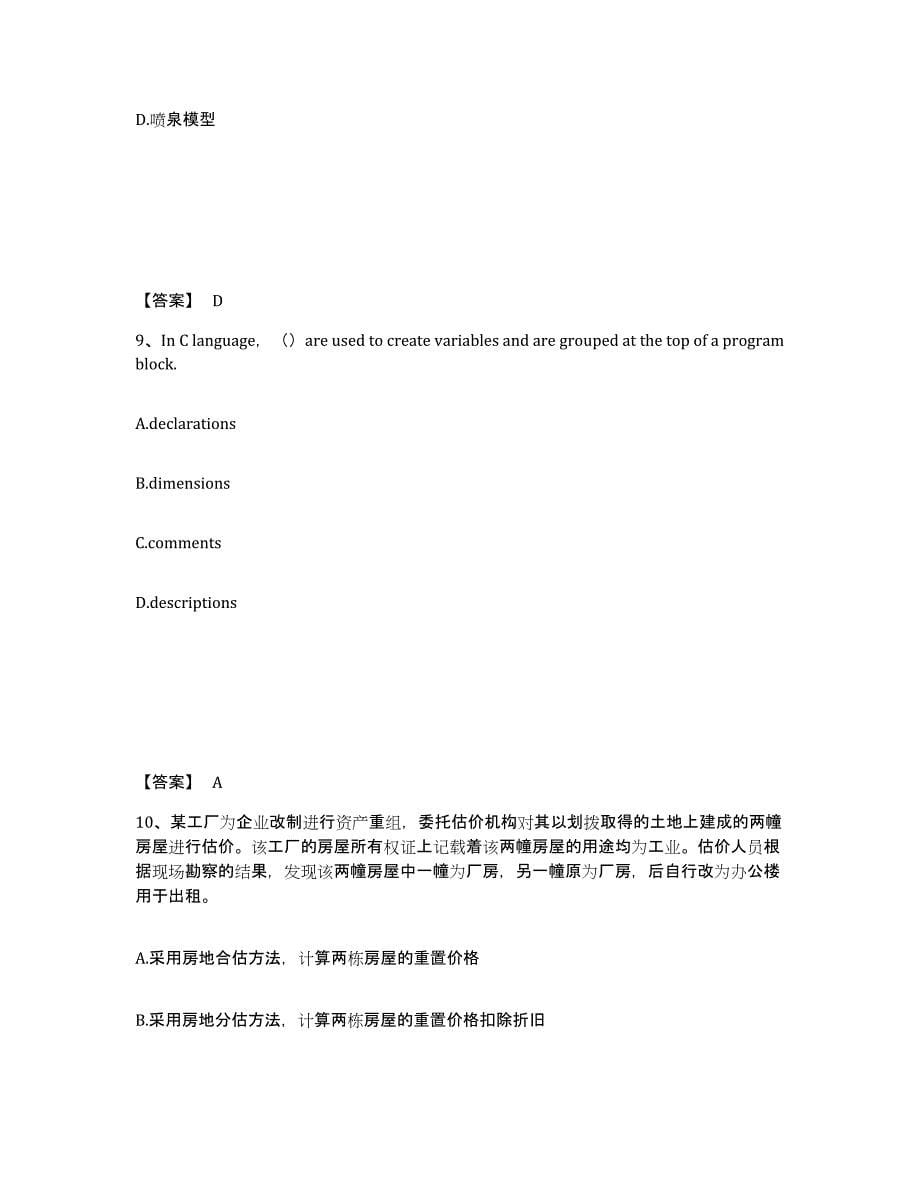 D.喷泉模型

【答案】 D

9、In C language, （）are used to create variables and are grouped at the top of a program block.

A.declarations

B.dimensions

C.comments

D.descriptions

【答案】 A

10、某工厂为企业改制进行资产重组，委托估价机构对其以划拨取得的土地上建成的两幢房屋进行估价。该工厂的房屋所有权证上记载着该两幢房屋的用途均为工业。估价人员根据现场勘察的结果，发现该两幢房屋中一幢为厂房，另一幢原为厂房，后自行改为办公楼用于出租。

A.采用房地合估方法，计算两栋房屋的重置价格

B.采用房地分估方法，计算两栋房屋的重置价格扣除折旧